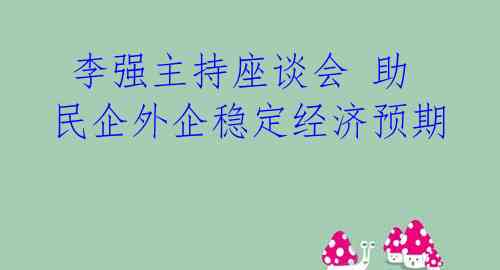 李强主持座谈会 助民企外企稳定经济预期